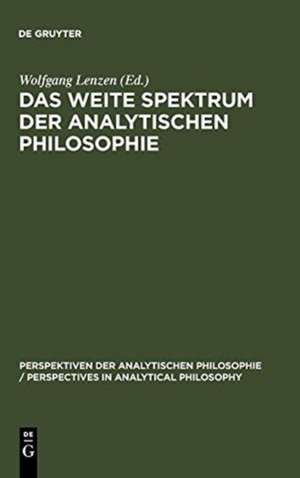 DE GRUYTER

Wolfgang Lenzen (Ed.)

DAS WEITE SPEKTRUM DER ANALYTISCHEN PHILOSOPHIE

PERSPEKTIVEN DER ANALYTISCHEN PHILOSOPHIE / PERSPECTIVES IN ANALYTICAL PHILOSOPHY

DE G